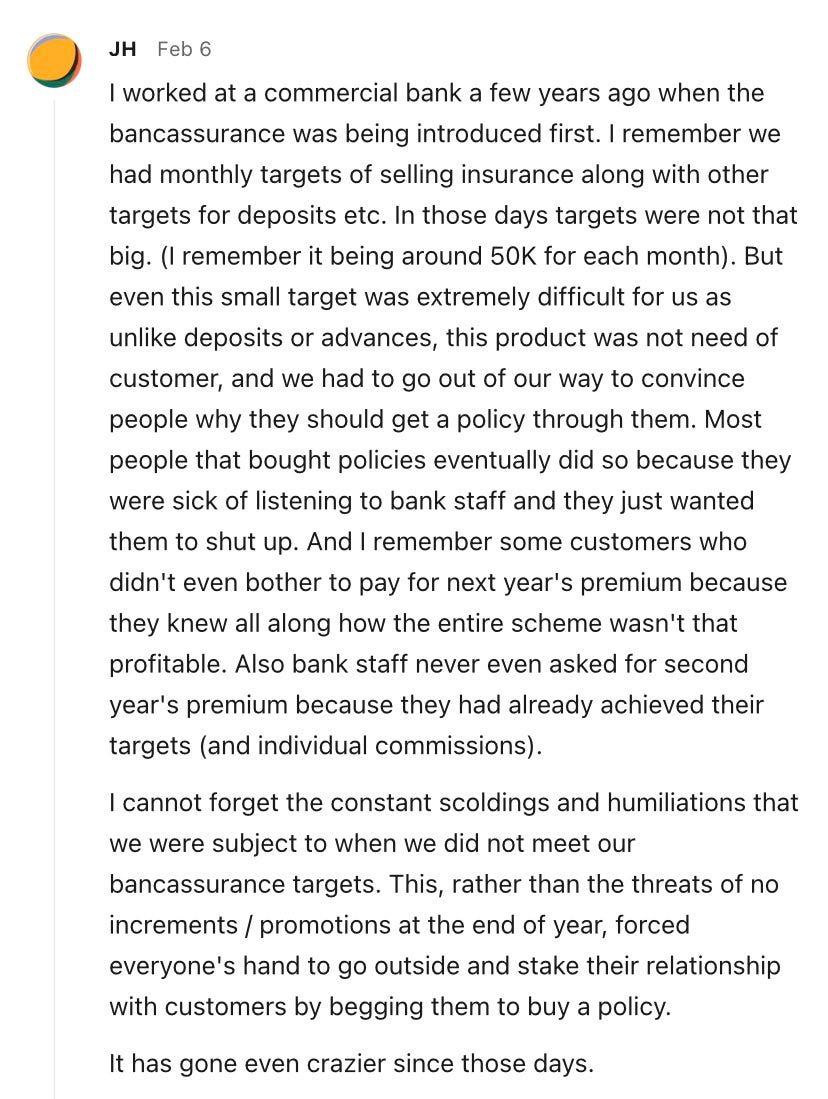 JH Feb 6

I worked at a commercial bank a few years ago when the bancassurance was being introduced first. I remember we had monthly targets of selling insurance along with other targets for deposits etc. In those days targets were not that big. (I remember it being around 50K for each month). But even this small target was extremely difficult for us as unlike deposits or advances, this product was not need of customer, and we had to go out of our way to convince people why they should get a policy through them. Most people that bought policies eventually did so because they were sick of listening to bank staff and they just wanted them to shut up. And I remember some customers who didn't even bother to pay for next year's premium because they knew all along how the entire scheme wasn't that profitable. Also bank staff never even asked for second year's premium because they had already achieved their targets (and individual commissions).

I cannot forget the constant scoldings and humiliations that we were subject to when we did not meet our bancassurance targets. This, rather than the threats of no increments / promotions at the end of year, forced everyone's hand to go outside and stake their relationship with customers by begging them to buy a policy.

It has gone even crazier since those days.